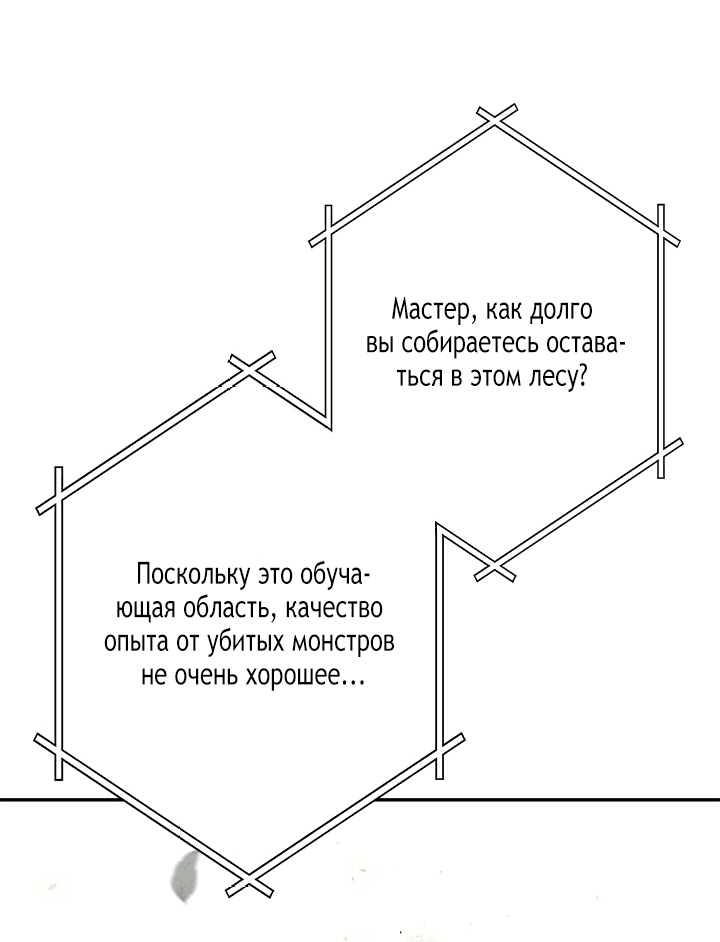 Мастер, как долго вы собираетесь оставаться в этом лесу?

Поскольку это обучающая область, качество опыта от убитых монстров не очень хорошее...